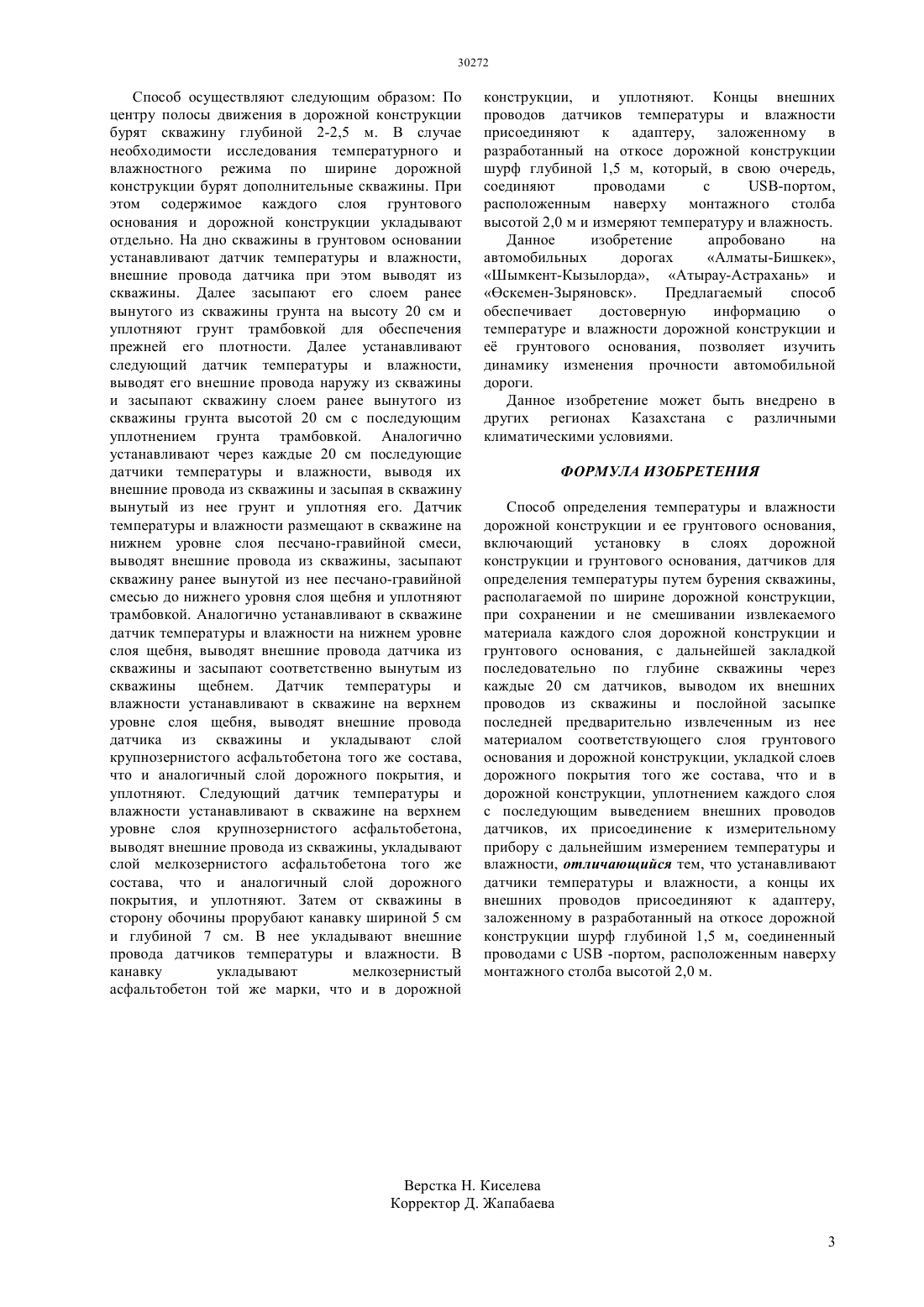 30272

Способ осуществляют следующим образом: По центру полосы движения в дорожной конструкции бурят скважину глубиной 2-2,5 м. В случае необходимости исследования температурного и влажностного режима по ширине дорожной конструкции бурят дополнительные скважины. При этом содержимое каждого слоя грунтового основания и дорожной конструкции укладывают отдельно. На дно скважины в грунтовом основании устанавливают датчик температуры и влажности, внешние провода датчика при этом выводят из скважины. Далее засыпают его слоем ранее вынутого из скважины грунта на высоту 20 см и уплотняют грунт трамбовкой для обеспечения прежней его плотности. Далее устанавливают следующий датчик температуры и влажности, выводят его внешние провода наружу из скважины и засыпают скважину слоем ранее вынутого из скважины грунта высотой 20 см с последующим уплотнением грунта трамбовкой. Аналогично устанавливают через каждые 20 см последующие датчики температуры и влажности, выводя их внешние провода из скважины и засыпая в скважину вынутый из нее грунт и уплотняя его. Датчик температуры и влажности размещают в скважине на нижнем уровне слоя песчано-гравийной смеси, выводят внешние провода из скважины, засыпают скважину ранее вынутой из нее песчано-гравийной смесью до нижнего уровня слоя щебня и уплотняют трамбовкой. Аналогично устанавливают в скважине датчик температуры и влажности на нижнем уровне слоя щебня, выводят внешние провода датчика из скважины и засыпают соответственно вынутым из скважины щебнем. Датчик температуры и влажности устанавливают в скважине на верхнем уровне слоя щебня, выводят внешние провода датчика из скважины и укладывают слой крупнозернистого асфальтобетона того же состава, что и аналогичный слой дорожного покрытия, и уплотняют. Следующий датчик температуры и влажности устанавливают в скважине на верхнем уровне слоя крупнозернистого асфальтобетона, выводят внешние провода из скважины, укладывают слой мелкозернистого асфальтобетона того же состава, что и аналогичный слой дорожного покрытия, и уплотняют. Затем от скважины в сторону обочины прорубают канавку шириной 5 см и глубиной 7 см. В нее укладывают внешние провода датчиков температуры и влажности. В канавку укладывают мелкозернистый асфальтобетон той же марки, что и в дорожной конструкции, и уплотняют. Концы внешних проводов датчиков температуры и влажности присоединяют к адаптеру, заложенному в разработанный на откосе дорожной конструкции шурф глубиной 1,5 м, который, в свою очередь, соединяют проводами с USB-портом, расположенным наверху монтажного столба высотой 2,0 м и измеряют температуру и влажность.

Данное изобретение апробовано на автомобильных дорогах «Алматы-Бишкек», «Шымкент-Кызылорда», «Атырау-Астрахань» и «Өскемен-Зыряновск». Предлагаемый способ обеспечивает достоверную информацию о температуре и влажности дорожной конструкции и её грунтового основания, позволяет изучить динамику изменения прочности автомобильной дороги.

Данное изобретение может быть внедрено в других регионах Казахстана с различными климатическими условиями.

ФОРМУЛА ИЗОБРЕТЕНИЯ

Способ определения температуры и влажности дорожной конструкции и ее грунтового основания, включающий установку в слоях дорожной конструкции и грунтового основания, датчиков для определения температуры путем бурения скважины, располагаемой по ширине дорожной конструкции, при сохранении и не смешивании извлекаемого материала каждого слоя дорожной конструкции и грунтового основания, с дальнейшей закладкой последовательно по глубине скважины через каждые 20 см датчиков, выводом их внешних проводов из скважины и послойной засыпке последней предварительно извлеченным из нее материалом соответствующего слоя грунтового основания и дорожной конструкции, укладкой слоев дорожного покрытия того же состава, что и в дорожной конструкции, уплотнением каждого слоя с последующим выведением внешних проводов датчиков, их присоединение к измерительному прибору с дальнейшим измерением температуры и влажности, отличающийся тем, что устанавливают датчики температуры и влажности, а концы их внешних проводов присоединяют к адаптеру, заложенному в разработанный на откосе дорожной конструкции шурф глубиной 1,5 м, соединенный проводами с USB -портом, расположенным наверху монтажного столба высотой 2,0 м.

Верстка Н. Киселева
Корректор Д. Жапабаева

3